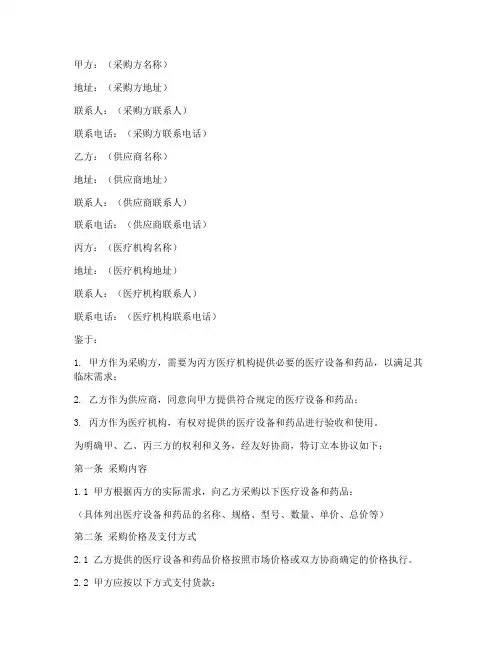 甲方：（采购方名称）

地址：（采购方地址）

联系人：（采购方联系人）

联系电话：（采购方联系电话）

乙方：（供应商名称）

地址：（供应商地址）

联系人：（供应商联系人）

联系电话：（供应商联系电话）

丙方：（医疗机构名称）

地址：（医疗机构地址）

联系人：（医疗机构联系人）

联系电话：（医疗机构联系电话）

鉴于：

1. 甲方作为采购方，需要为丙方医疗机构提供必要的医疗设备和药品，以满足其临床需求；

2. 乙方作为供应商，同意向甲方提供符合规定的医疗设备和药品；

3. 丙方作为医疗机构，有权对提供的医疗设备和药品进行验收和使用。

为明确甲、乙、丙三方的权利和义务，经友好协商，特订立本协议如下：

第一条 采购内容

1.1 甲方根据丙方的实际需求，向乙方采购以下医疗设备和药品：

（具体列出医疗设备和药品的名称、规格、型号、数量、单价、总价等）

第二条 采购价格及支付方式

2.1 乙方提供的医疗设备和药品价格按照市场价格或双方协商确定的价格执行。

2.2 甲方应按以下方式支付货款：